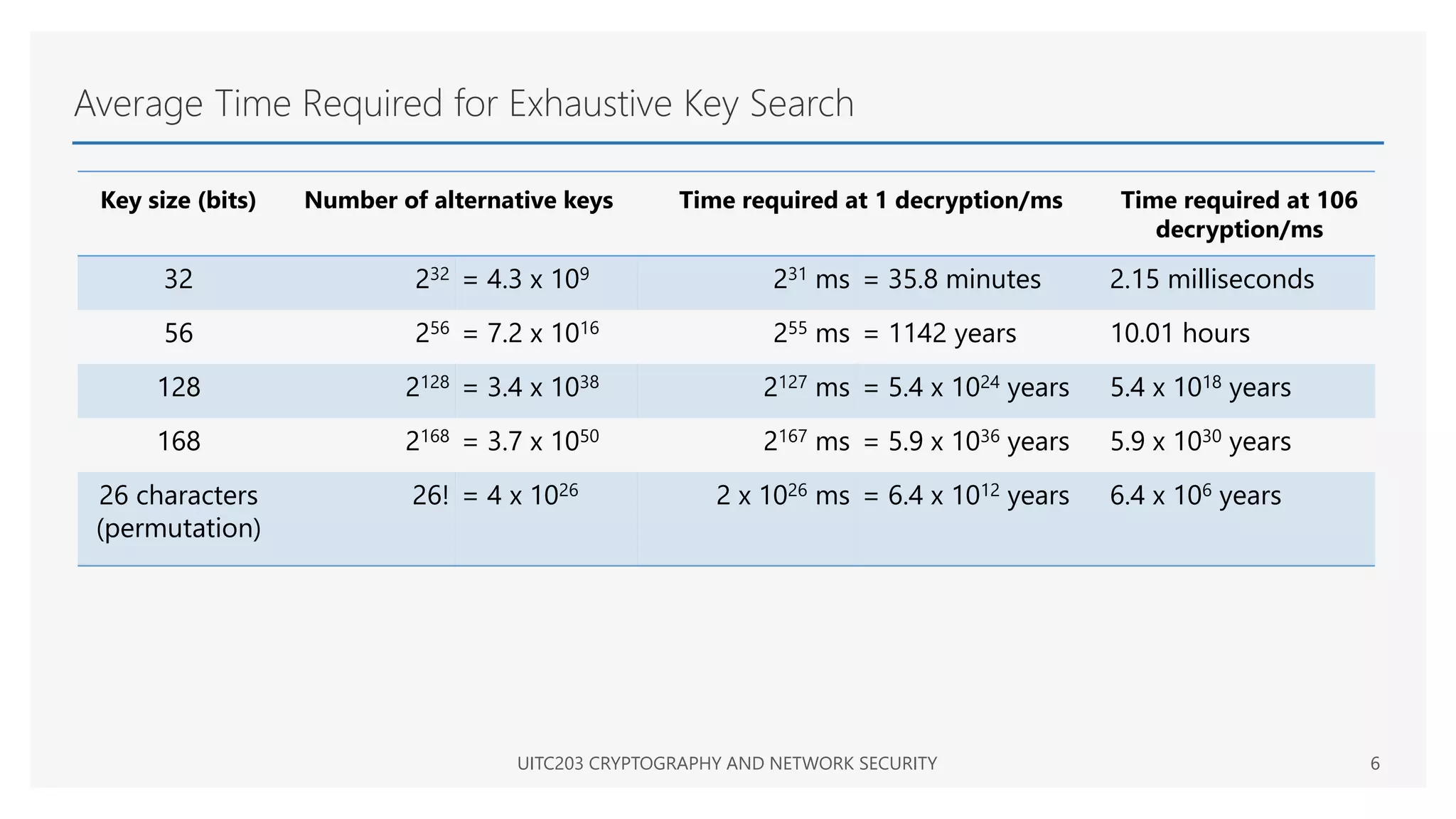 Average Time Required for Exhaustive Key Search

| Key size (bits) | Number of alternative keys | Time required at 1 decryption/ms | Time required at 106 decryption/ms |
|---|---|---|---|
| 32 | $2^{32}$ = 4.3 x $10^{9}$ | $2^{31}$ ms = 35.8 minutes | 2.15 milliseconds |
| 56 | $2^{56}$ = 7.2 x $10^{16}$ | $2^{55}$ ms = 1142 years | 10.01 hours |
| 128 | $2^{128}$ = 3.4 x $10^{38}$ | $2^{127}$ ms = 5.4 x $10^{24}$ years | 5.4 x $10^{18}$ years |
| 168 | $2^{168}$ = 3.7 x $10^{50}$ | $2^{167}$ ms = 5.9 x $10^{36}$ years | 5.9 x $10^{30}$ years |
| 26 characters (permutation) | 26! = 4 x $10^{26}$ | 2 x $10^{26}$ ms = 6.4 x $10^{12}$ years | 6.4 x $10^{6}$ years |

UITC203 CRYPTOGRAPHY AND NETWORK SECURITY

6